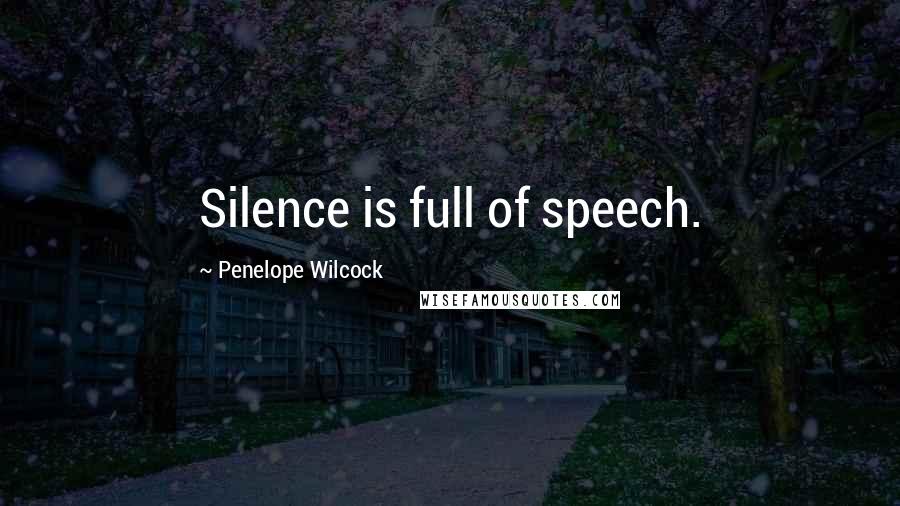 Silence is full of speech.

~ Penelope Wilcock

WISEFAMOUSQUOTES.COM